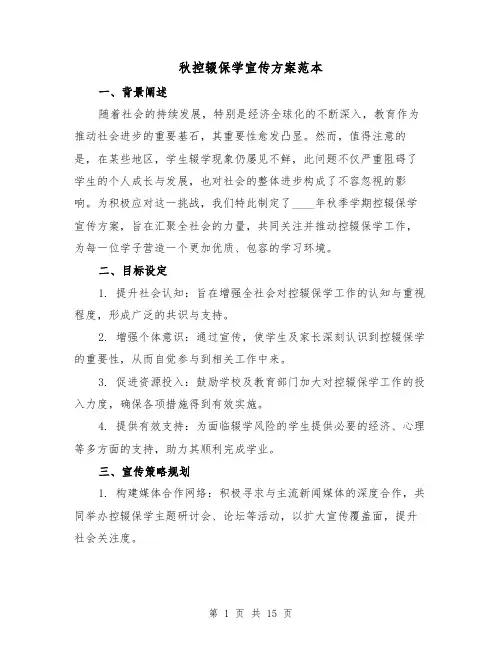 秋控辍保学宣传方案范本

一、背景阐述

随着社会的持续发展，特别是经济全球化的不断深入，教育作为推动社会进步的重要基石，其重要性愈发凸显。然而，值得注意的是，在某些地区，学生辍学现象仍屡见不鲜，此问题不仅严重阻碍了学生的个人成长与发展，也对社会的整体进步构成了不容忽视的影响。为积极应对这一挑战，我们特此制定了____年秋季学期控辍保学宣传方案，旨在汇聚全社会的力量，共同关注并推动控辍保学工作，为每一位学子营造一个更加优质、包容的学习环境。

二、目标设定

1. 提升社会认知：旨在增强全社会对控辍保学工作的认知与重视程度，形成广泛的共识与支持。

2. 增强个体意识：通过宣传，使学生及家长深刻认识到控辍保学的重要性，从而自觉参与到相关工作中来。

3. 促进资源投入：鼓励学校及教育部门加大对控辍保学工作的投入力度，确保各项措施得到有效实施。

4. 提供有效支持：为面临辍学风险的学生提供必要的经济、心理等多方面的支持，助力其顺利完成学业。

三、宣传策略规划

1. 构建媒体合作网络：积极寻求与主流新闻媒体的深度合作，共同举办控辍保学主题研讨会、论坛等活动，以扩大宣传覆盖面，提升社会关注度。

第 1 页 共 15 页